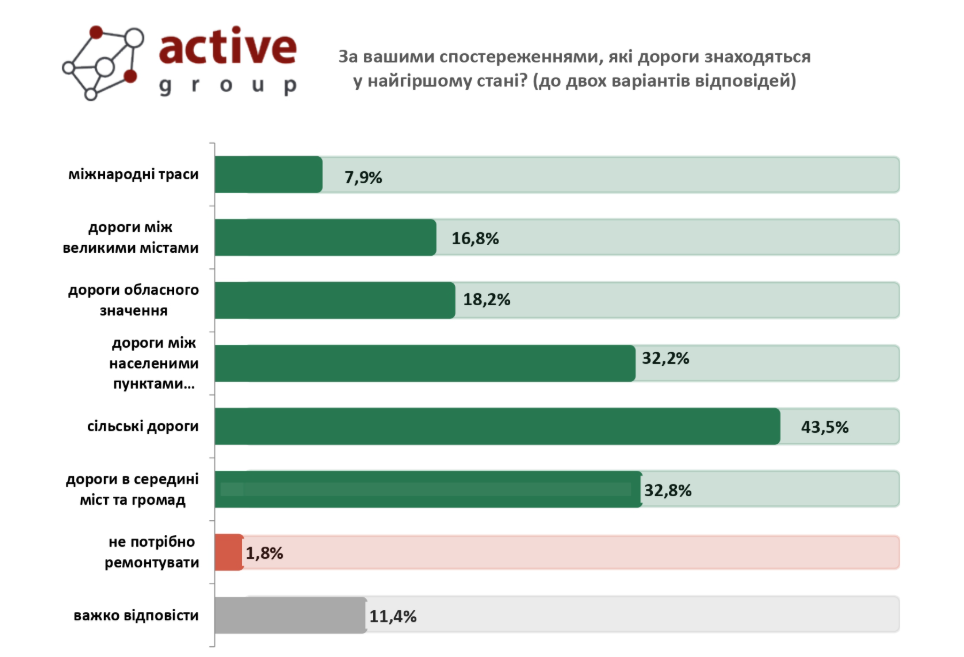 active
group

За вашими спостереженнями, які дороги знаходяться у найгіршому стані? (до двох варіантів відповідей)

міжнародні траси 7,9%

дороги між великими містами 16,8%

дороги обласного значення 18,2%

дороги між населеними пунктами… 32,2%

сільські дороги 43,5%

дороги в середині міст та громад 32,8%

не потрібно ремонтувати 1,8%

важко відповісти 11,4%